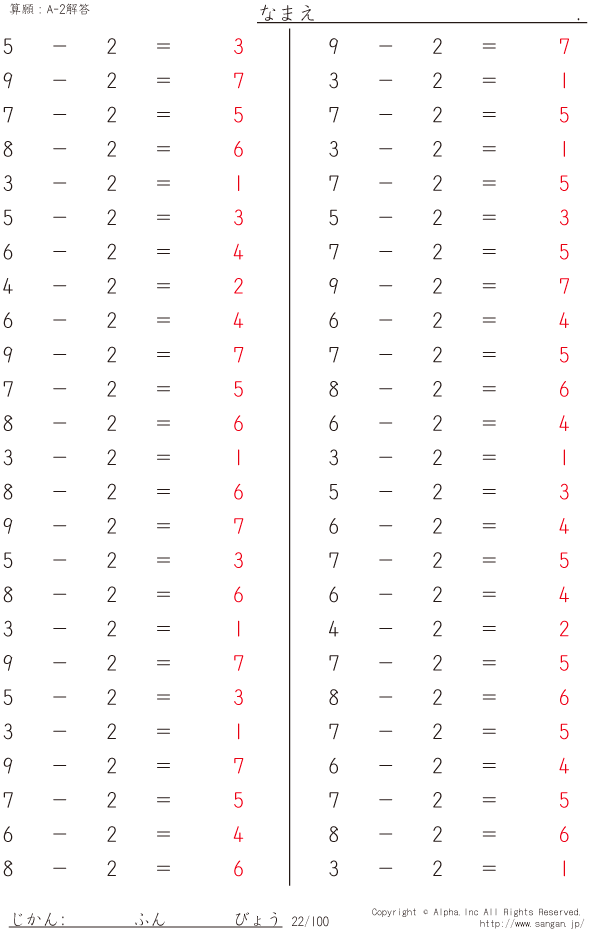 算願：A-2解答

なまえ .

$5 - 2 = 3$
$9 - 2 = 7$
$7 - 2 = 5$
$8 - 2 = 6$
$3 - 2 = 1$
$5 - 2 = 3$
$6 - 2 = 4$
$4 - 2 = 2$
$6 - 2 = 4$
$9 - 2 = 7$
$7 - 2 = 5$
$8 - 2 = 6$
$3 - 2 = 1$
$8 - 2 = 6$
$9 - 2 = 7$
$5 - 2 = 3$
$8 - 2 = 6$
$3 - 2 = 1$
$9 - 2 = 7$
$5 - 2 = 3$
$3 - 2 = 1$
$9 - 2 = 7$
$7 - 2 = 5$
$6 - 2 = 4$
$8 - 2 = 6$

$9 - 2 = 7$
$3 - 2 = 1$
$7 - 2 = 5$
$3 - 2 = 1$
$7 - 2 = 5$
$5 - 2 = 3$
$7 - 2 = 5$
$9 - 2 = 7$
$6 - 2 = 4$
$7 - 2 = 5$
$8 - 2 = 6$
$6 - 2 = 4$
$3 - 2 = 1$
$5 - 2 = 3$
$6 - 2 = 4$
$7 - 2 = 5$
$6 - 2 = 4$
$4 - 2 = 2$
$7 - 2 = 5$
$8 - 2 = 6$
$7 - 2 = 5$
$6 - 2 = 4$
$7 - 2 = 5$
$8 - 2 = 6$
$3 - 2 = 1$

じかん: ふん びょう 22/100

Copyright © Alpha.Inc All Rights Reserved.
http://www.sangan.jp/